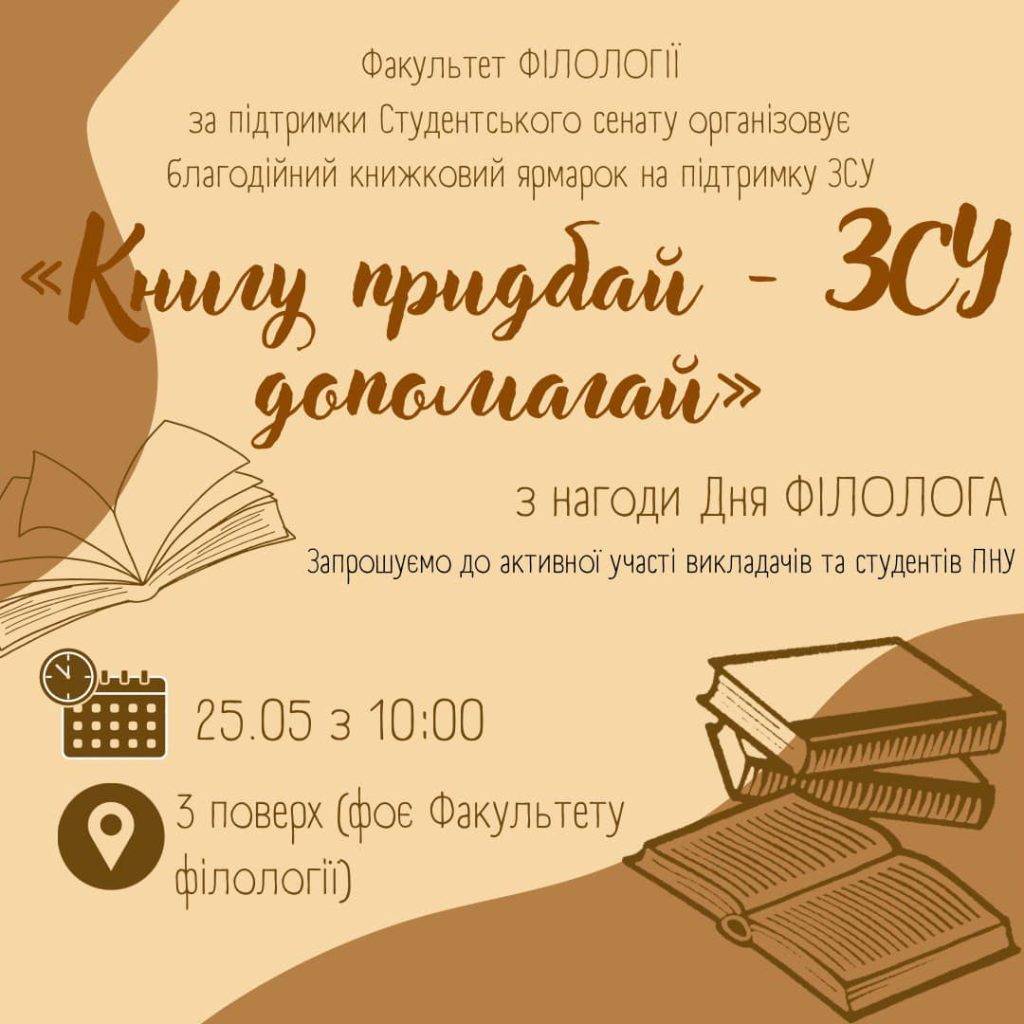 Факультет ФІЛОЛОГІЇ
за підтримки Студентського сенату організовує
благодійний книжковий ярмарок на підтримку ЗСУ

«Книгу придбай - ЗСУ допомагай»

з нагоди Дня ФІЛОЛОГА

Запрошуємо до активної участі викладачів та студентів ПНУ

25.05 з 10:00

3 поверх (фоє Факультету філології)